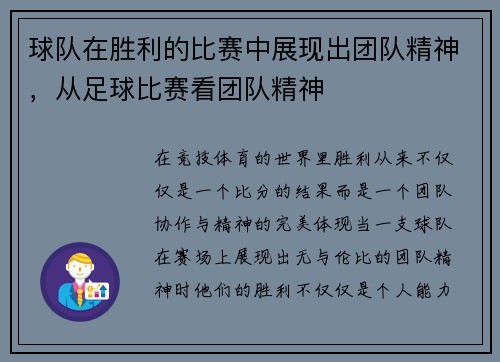 球队在胜利的比赛中展现出团队精神，从足球比赛看团队精神

在竞技体育的世界里胜利从来不仅仅是一个比分的结果而是一个团队协作与精神的完美体现当一支球队在赛场上展现出无与伦比的团队精神时他们的胜利不仅仅是个人能力